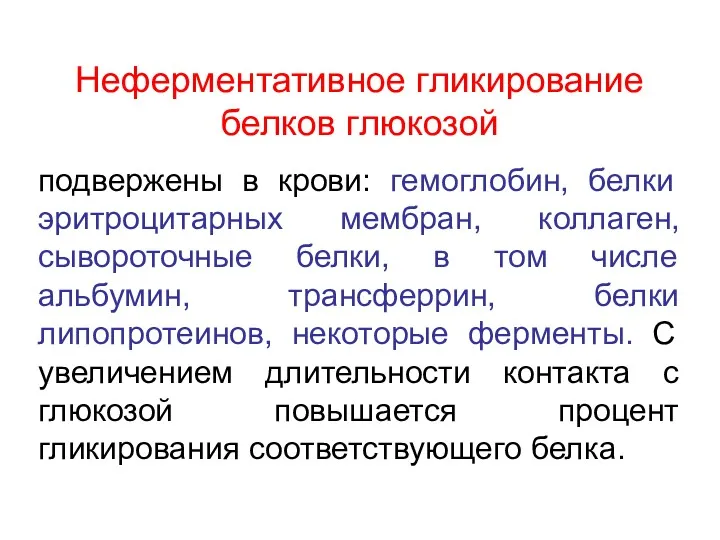 Неферментативное гликирование белков глюкозой

подвержены в крови: гемоглобин, белки эритроцитарных мембран, коллаген, сывороточные белки, в том числе альбумин, трансферрин, белки липопротеинов, некоторые ферменты. С увеличением длительности контакта с глюкозой повышается процент гликирования соответствующего белка.